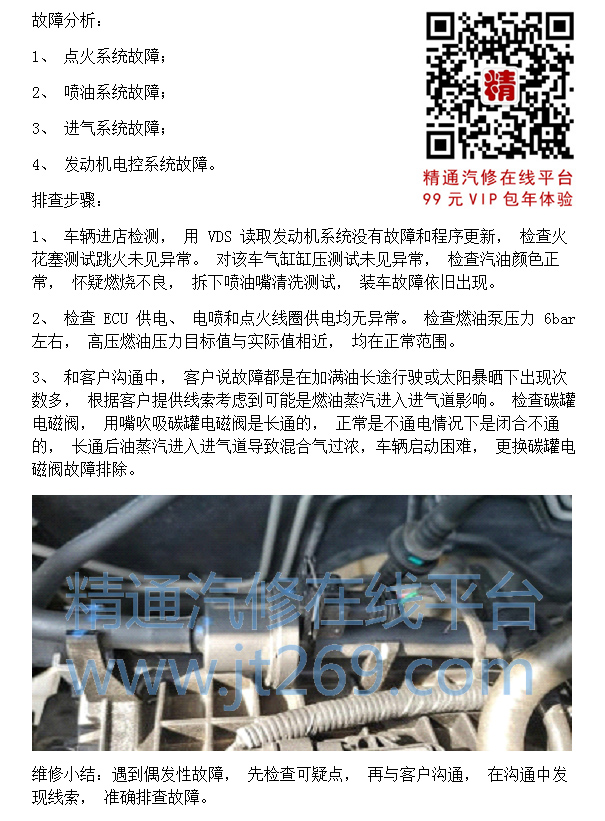 故障分析：

1、 点火系统故障；

2、 喷油系统故障；

3、 进气系统故障；

4、 发动机电控系统故障。

精

精通汽修在线平台
99 元 VIP 包年体验

排查步骤：

1、 车辆进店检测， 用 VDS 读取发动机系统没有故障和程序更新， 检查火花塞测试跳火未见异常。 对该车气缸缸压测试未见异常， 检查汽油颜色正常， 怀疑燃烧不良， 拆下喷油嘴清洗测试， 装车故障依旧出现。

2、 检查 ECU 供电、 电喷和点火线圈供电均无异常。 检查燃油泵压力 6bar 左右， 高压燃油压力目标值与实际值相近， 均在正常范围。

3、 和客户沟通中， 客户说故障都是在加满油长途行驶或太阳暴晒下出现次数多， 根据客户提供线索考虑到可能是燃油蒸汽进入进气道影响。 检查碳罐电磁阀， 用嘴吹吸碳罐电磁阀是长通的， 正常是不通电情况下是闭合不通的， 长通后油蒸汽进入进气道导致混合气过浓，车辆启动困难， 更换碳罐电磁阀故障排除。

精通汽修在线平台
www.jt269.com

维修小结：遇到偶发性故障， 先检查可疑点， 再与客户沟通， 在沟通中发现线索， 准确排查故障。